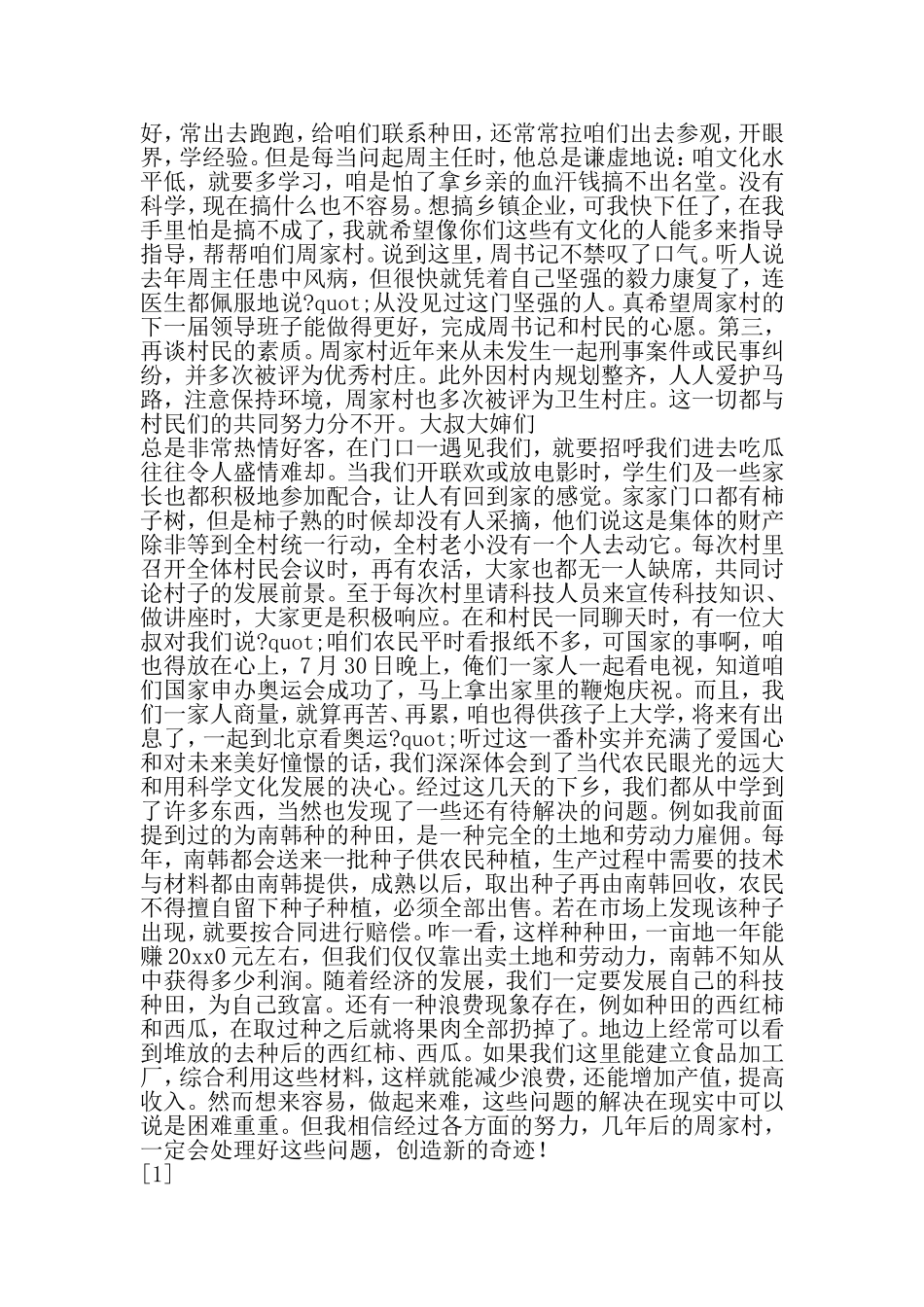 好，常出去跑跑，给咱们联系种田，还常常拉咱们出去参观，开眼界，学经验。但是每当问起周主任时，他总是谦虚地说：咱文化水平低，就要多学习，咱是怕了拿乡亲的血汗钱搞不出名堂。没有科学，现在搞什么也不容易。想搞乡镇企业，可我快下任了，在我手里怕是搞不成了，我就希望像你们这些有文化的人能多来指导指导，帮帮咱们周家村。说到这里，周书记不禁叹了口气。听人说去年周主任患中风病，但很快就凭着自己坚强的毅力康复了，连医生都佩服地说?quot;从没见过这门坚强的人。真希望周家村的下一届领导班子能做得更好，完成周书记和村民的心愿。第三，再谈村民的素质。周家村近年来从未发生一起刑事案件或民事纠纷，并多次被评为优秀村庄。此外因村内规划整齐，人人爱护马路，注意保持环境，周家村也多次被评为卫生村庄。这一切都与村民们的共同努力分不开。大叔大婶们
总是非常热情好客，在门口一遇见我们，就要招呼我们进去吃瓜往往令人盛情难却。当我们开联欢或放电影时，学生们及一些家长也都积极地参加配合，让人有回到家的感觉。家家门口都有柿子树，但是柿子熟的时候却没有人采摘，他们说这是集体的财产除非等到全村统一行动，全村老小没有一个人去动它。每次村里召开全体村民会议时，再有农活，大家也都无一人缺席，共同讨论村子的发展前景。至于每次村里请科技人员来宣传科技知识、做讲座时，大家更是积极响应。在和村民一同聊天时，有一位大叔对我们说?quot;咱们农民平时看报纸不多，可国家的事啊，咱也得放在心上，7月30日晚上，俺们一家人一起看电视，知道咱们国家申办奥运会成功了，马上拿出家里的鞭炮庆祝。而且，我们一家人商量，就算再苦、再累，咱也得供孩子上大学，将来有出息了，一起到北京看奥运?quot;听过这一番朴实并充满了爱国心和对未来美好憧憬的话，我们深深体会到了当代农民眼光的远大和用科学文化发展的决心。经过这几天的下乡，我们都从中学到了许多东西，当然也发现了一些还有待解决的问题。例如我前面提到过的为南韩种的种田，是一种完全的土地和劳动力雇佣。每年，南韩都会送来一批种子供农民种植，生产过程中需要的技术与材料都由南韩提供，成熟以后，取出种子再由南韩回收，农民不得擅自留下种子种植，必须全部出售。若在市场上发现该种子出现，就要按合同进行赔偿。咋一看，这样种种田，一亩地一年能赚20xx0元左右，但我们仅仅靠出卖土地和劳动力，南韩不知从中获得多少利润。随着经济的发展，我们一定要发展自己的科技种田，为自己致富。还有一种浪费现象存在，例如种田的西红柿和西瓜，在取过种之后就将果肉全部扔掉了。地边上经常可以看到堆放的去种后的西红柿、西瓜。如果我们这里能建立食品加工厂，综合利用这些材料，这样就能减少浪费，还能增加产值，提高收入。然而想来容易，做起来难，这些问题的解决在现实中可以说是困难重重。但我相信经过各方面的努力，几年后的周家村，一定会处理好这些问题，创造新的奇迹！
[1]